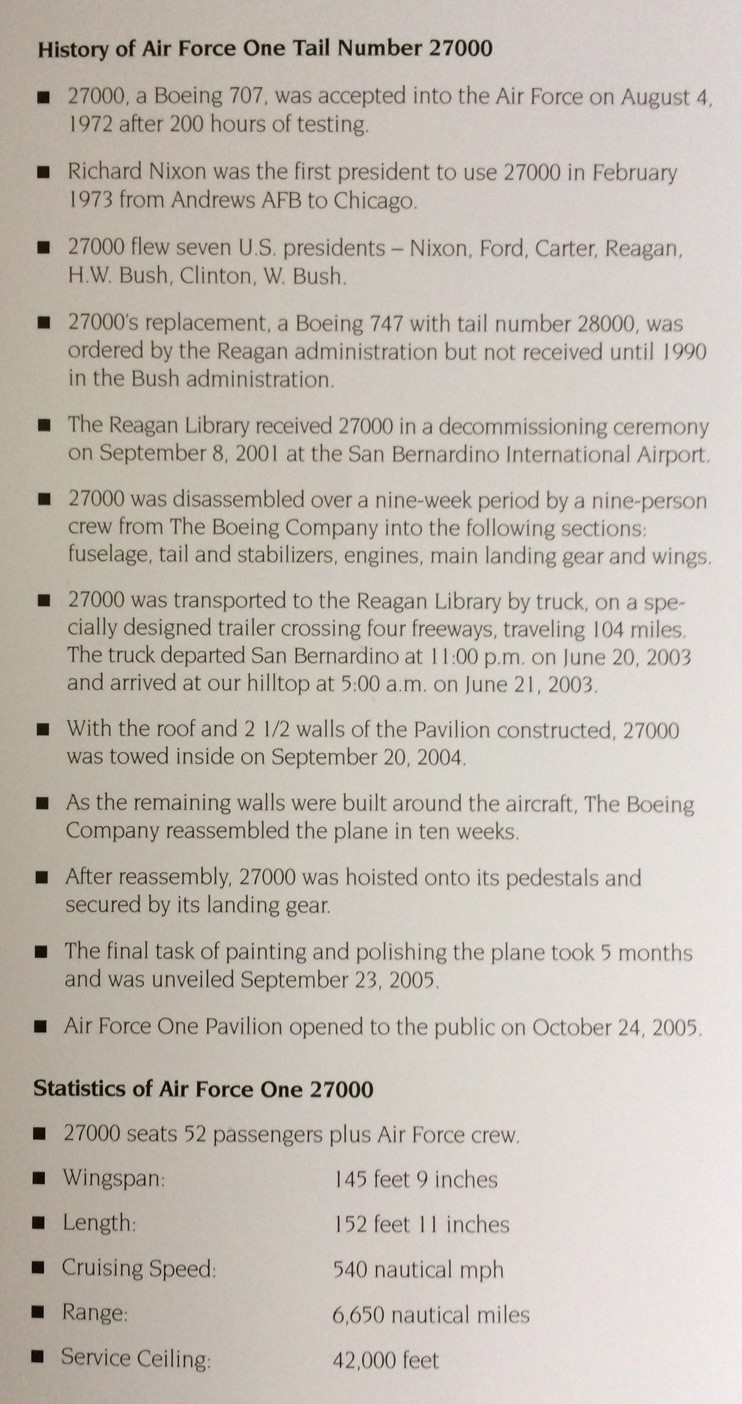 History of Air Force One Tail Number 27000

■ 27000, a Boeing 707, was accepted into the Air Force on August 4, 1972 after 200 hours of testing.

■ Richard Nixon was the first president to use 27000 in February 1973 from Andrews AFB to Chicago.

■ 27000 flew seven U.S. presidents – Nixon, Ford, Carter, Reagan, H.W. Bush, Clinton, W. Bush.

■ 27000's replacement, a Boeing 747 with tail number 28000, was ordered by the Reagan administration but not received until 1990 in the Bush administration.

■ The Reagan Library received 27000 in a decommissioning ceremony on September 8, 2001 at the San Bernardino International Airport.

■ 27000 was disassembled over a nine-week period by a nine-person crew from The Boeing Company into the following sections: fuselage, tail and stabilizers, engines, main landing gear and wings.

■ 27000 was transported to the Reagan Library by truck, on a specially designed trailer crossing four freeways, traveling 104 miles. The truck departed San Bernardino at 11:00 p.m. on June 20, 2003 and arrived at our hilltop at 5:00 a.m. on June 21, 2003.

■ With the roof and 2 1/2 walls of the Pavilion constructed, 27000 was towed inside on September 20, 2004.

■ As the remaining walls were built around the aircraft, The Boeing Company reassembled the plane in ten weeks.

■ After reassembly, 27000 was hoisted onto its pedestals and secured by its landing gear.

■ The final task of painting and polishing the plane took 5 months and was unveiled September 23, 2005.

■ Air Force One Pavilion opened to the public on October 24, 2005.

Statistics of Air Force One 27000

■ 27000 seats 52 passengers plus Air Force crew.

■ Wingspan: 145 feet 9 inches

■ Length: 152 feet 11 inches

■ Cruising Speed: 540 nautical mph

■ Range: 6,650 nautical miles

■ Service Ceiling: 42,000 feet